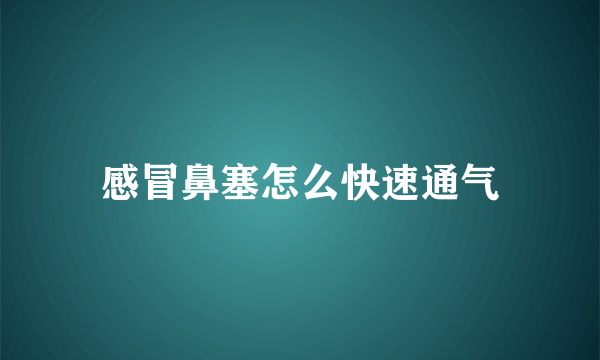 感冒鼻塞怎么快速通气